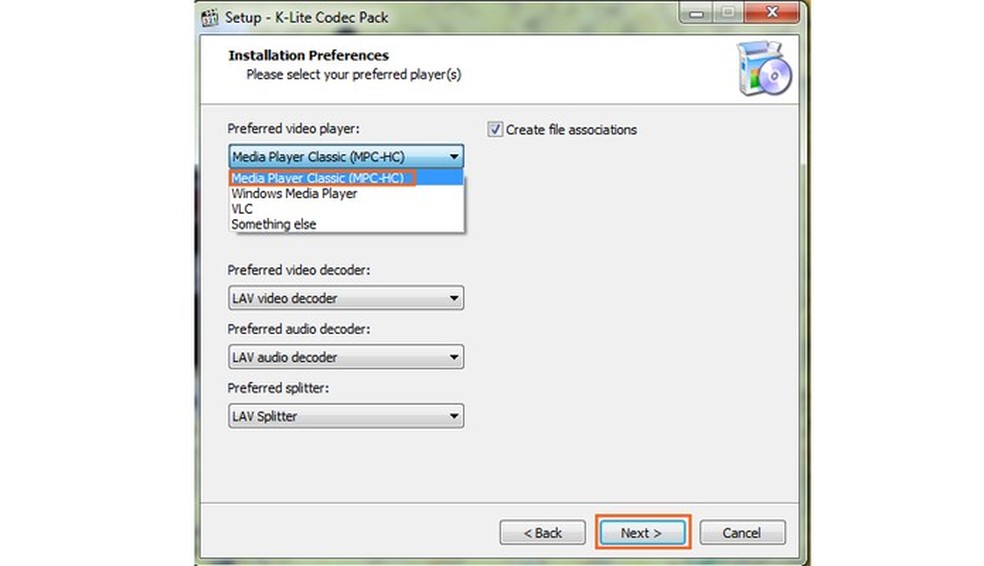 Setup - K-Lite Codec Pack

Installation Preferences
Please select your preferred player(s)

Preferred video player:

Media Player Classic (MPC-HC)

Media Player Classic (MPC-HC)
Windows Media Player
VLC
Something else

Create file associations

Preferred video decoder:

LAV video decoder

Preferred audio decoder:

LAV audio decoder

Preferred splitter:

LAV Splitter

< Back

Next >

Cancel